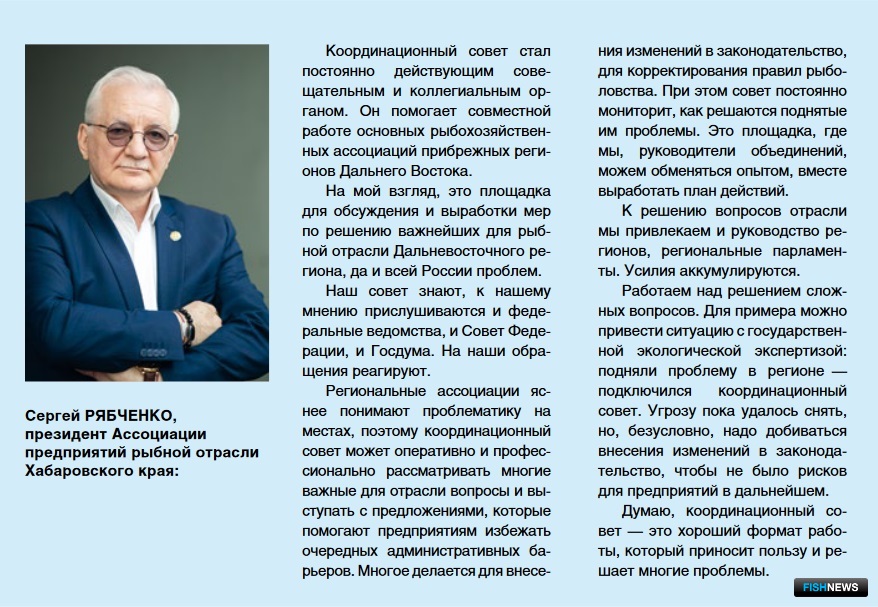 Сергей РЯБЧЕНКО, президент Ассоциации предприятий рыбной отрасли Хабаровского края:

Координационный совет стал постоянно действующим совещательным и коллегиальным органом. Он помогает совместной работе основных рыбохозяйственных ассоциаций прибрежных регионов Дальнего Востока.

На мой взгляд, это площадка для обсуждения и выработки мер по решению важнейших для рыбной отрасли Дальневосточного региона, да и всей России проблем.

Наш совет знают, к нашему мнению прислушиваются и федеральные ведомства, и Совет Федерации, и Госдума. На наши обращения реагируют.

Региональные ассоциации яснее понимают проблематику на местах, поэтому координационный совет может оперативно и профессионально рассматривать многие важные для отрасли вопросы и выступать с предложениями, которые помогают предприятиям избежать очередных административных барьеров. Многое делается для внесения изменений в законодательство, для корректирования правил рыболовства. При этом совет постоянно мониторит, как решаются поднятые им проблемы. Это площадка, где мы, руководители объединений, можем обменяться опытом, вместе выработать план действий.

К решению вопросов отрасли мы привлекаем и руководство регионов, региональные парламенты. Усилия аккумулируются.

Работаем над решением сложных вопросов. Для примера можно привести ситуацию с государственной экологической экспертизой: подняли проблему в регионе — подключился координационный совет. Угрозу пока удалось снять, но, безусловно, надо добиваться внесения изменений в законодательство, чтобы не было рисков для предприятий в дальнейшем.

Думаю, координационный совет — это хороший формат работы, который приносит пользу и решает многие проблемы.

FISHNEWS